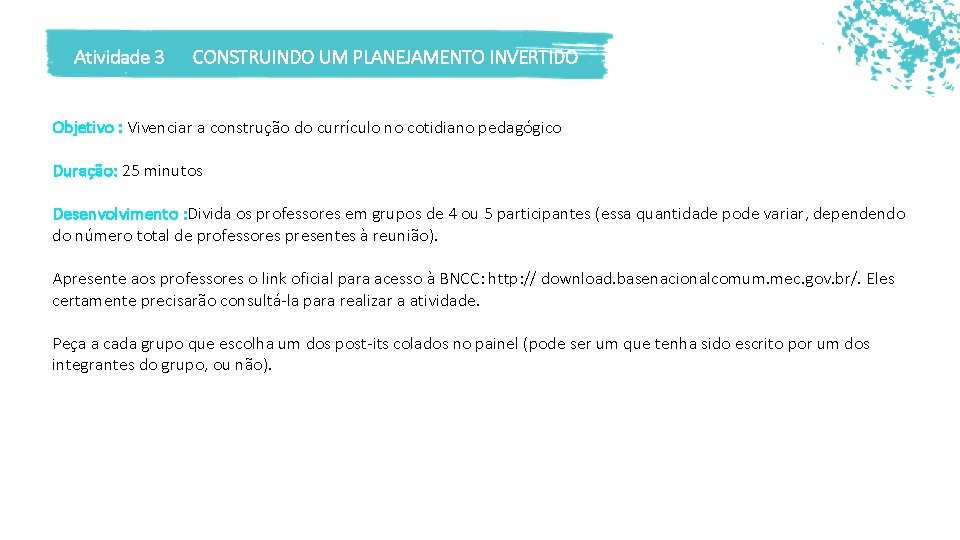 Atividade 3 CONSTRUINDO UM PLANEJAMENTO INVERTIDO

Objetivo : Vivenciar a construção do currículo no cotidiano pedagógico

Duração: 25 minutos

Desenvolvimento :Divida os professores em grupos de 4 ou 5 participantes (essa quantidade pode variar, dependendo do número total de professores presentes à reunião).

Apresente aos professores o link oficial para acesso à BNCC: http:// download.basenacionalcomum.mec.gov.br/. Eles certamente precisarão consultá-la para realizar a atividade.

Peça a cada grupo que escolha um dos post-its colados no painel (pode ser um que tenha sido escrito por um dos integrantes do grupo, ou não).